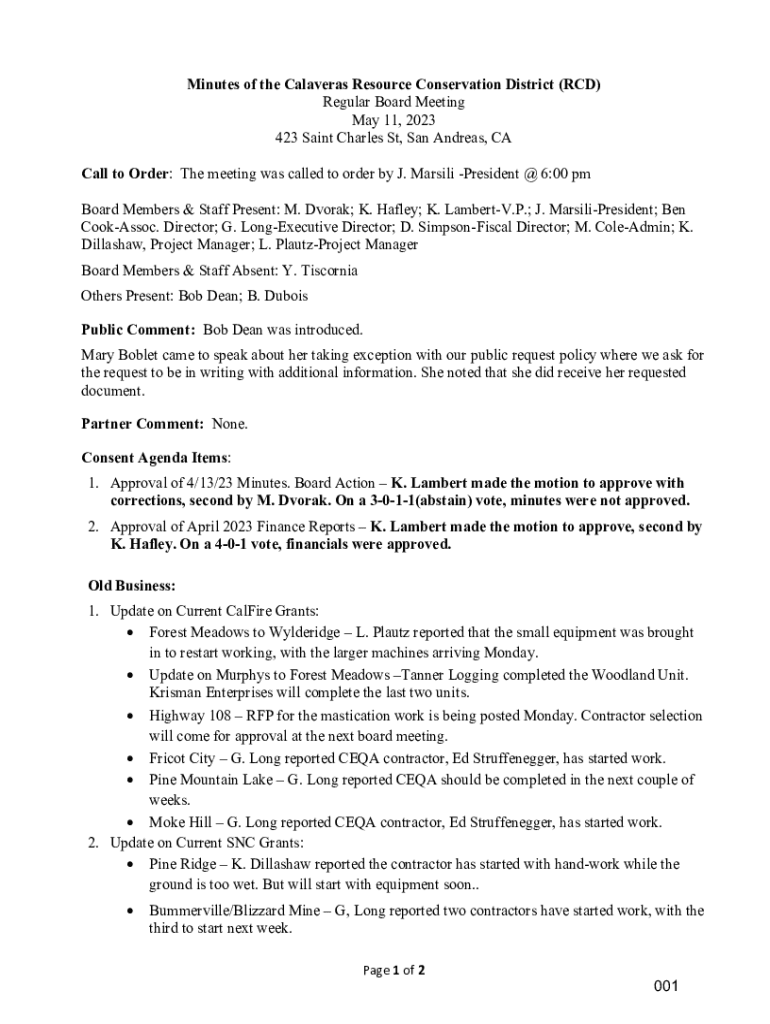 Minutes of the Calaveras Resource Conservation District (RCD)
Regular Board Meeting
May 11, 2023
423 Saint Charles St, San Andreas, CA

Call to Order: The meeting was called to order by J. Marsili -President @ 6:00 pm

Board Members & Staff Present: M. Dvorak; K. Hafley; K. Lambert-V.P.; J. Marsili-President; Ben Cook-Assoc. Director; G. Long-Executive Director; D. Simpson-Fiscal Director; M. Cole-Admin; K. Dillashaw, Project Manager; L. Plautz-Project Manager

Board Members & Staff Absent: Y. Tiscornia

Others Present: Bob Dean; B. Dubois

Public Comment: Bob Dean was introduced.

Mary Boblet came to speak about her taking exception with our public request policy where we ask for the request to be in writing with additional information. She noted that she did receive her requested document.

Partner Comment: None.

Consent Agenda Items:

1. Approval of 4/13/23 Minutes. Board Action – K. Lambert made the motion to approve with corrections, second by M. Dvorak. On a 3-0-1-1(abstain) vote, minutes were not approved.
2. Approval of April 2023 Finance Reports – K. Lambert made the motion to approve, second by K. Hafley. On a 4-0-1 vote, financials were approved.

Old Business:

1. Update on Current CalFire Grants:
• Forest Meadows to Wylderidge – L. Plautz reported that the small equipment was brought in to restart working, with the larger machines arriving Monday.
• Update on Murphys to Forest Meadows –Tanner Logging completed the Woodland Unit. Krisman Enterprises will complete the last two units.
• Highway 108 – RFP for the mastication work is being posted Monday. Contractor selection will come for approval at the next board meeting.
• Fricot City – G. Long reported CEQA contractor, Ed Struffenegger, has started work.
• Pine Mountain Lake – G. Long reported CEQA should be completed in the next couple of weeks.
• Moke Hill – G. Long reported CEQA contractor, Ed Struffenegger, has started work.
2. Update on Current SNC Grants:
• Pine Ridge – K. Dillashaw reported the contractor has started with hand-work while the ground is too wet. But will start with equipment soon..
• Bummerville/Blizzard Mine – G, Long reported two contractors have started work, with the third to start next week.

Page 1 of 2

001